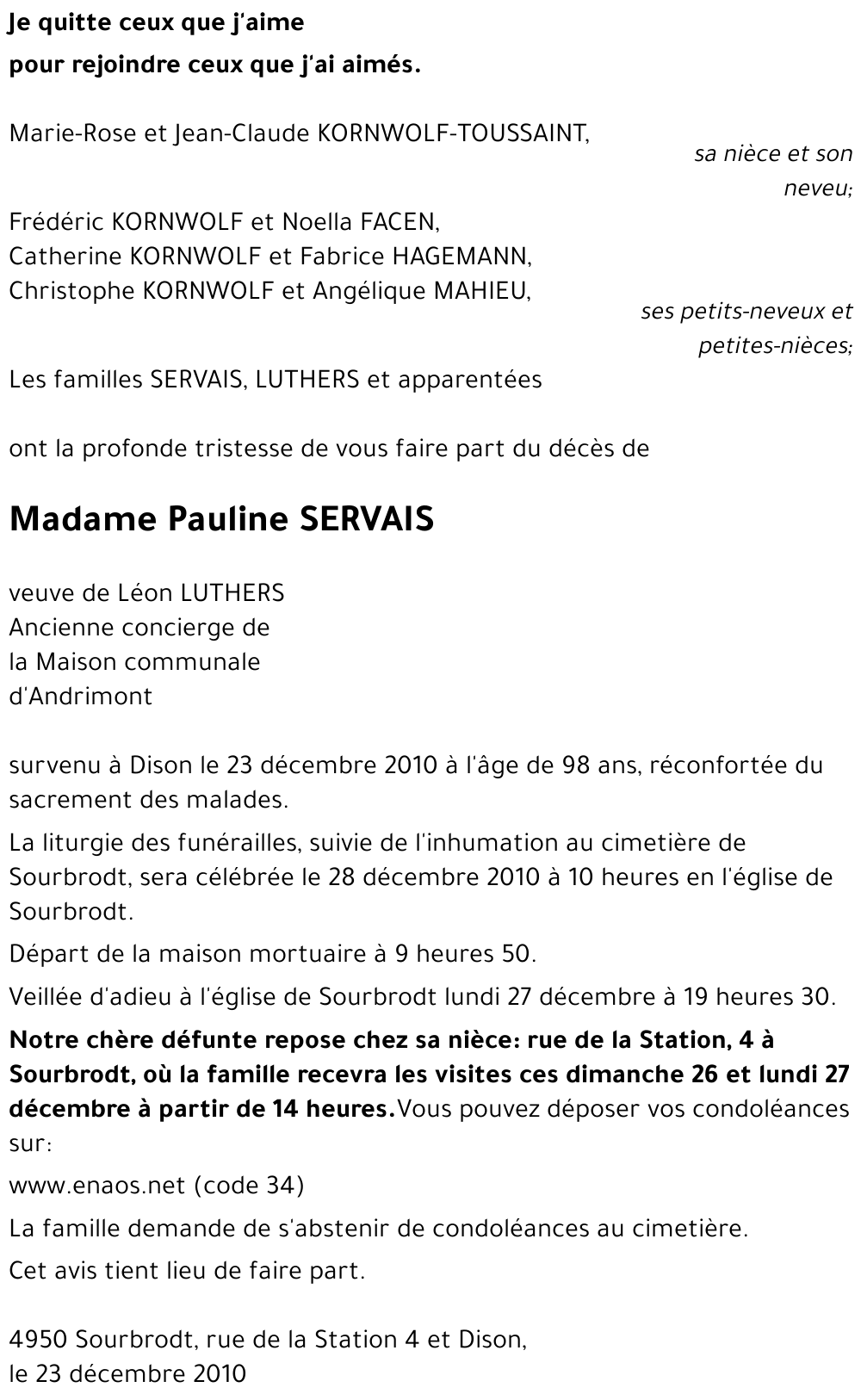 Je quitte ceux que j'aime
pour rejoindre ceux que j'ai aimés.

Marie-Rose et Jean-Claude KORNWOLF-TOUSSAINT,
sa nièce et son neveu;

Frédéric KORNWOLF et Noella FACEN,
Catherine KORNWOLF et Fabrice HAGEMANN,
Christophe KORNWOLF et Angélique MAHIEU,
ses petits-neveux et petites-nièces;

Les familles SERVAIS, LUTHERS et apparentées

ont la profonde tristesse de vous faire part du décès de

Madame Pauline SERVAIS

veuve de Léon LUTHERS
Ancienne concierge de
la Maison communale
d'Andrimont

survenu à Dison le 23 décembre 2010 à l'âge de 98 ans, réconfortée du sacrement des malades.

La liturgie des funérailles, suivie de l'inhumation au cimetière de Sourbrodt, sera célébrée le 28 décembre 2010 à 10 heures en l'église de Sourbrodt.

Départ de la maison mortuaire à 9 heures 50.

Veillée d'adieu à l'église de Sourbrodt lundi 27 décembre à 19 heures 30.

Notre chère défunte repose chez sa nièce: rue de la Station, 4 à Sourbrodt, où la famille recevra les visites ces dimanche 26 et lundi 27 décembre à partir de 14 heures.Vous pouvez déposer vos condoléances sur:

www.enaos.net (code 34)

La famille demande de s'abstenir de condoléances au cimetière.

Cet avis tient lieu de faire part.

4950 Sourbrodt, rue de la Station 4 et Dison,
le 23 décembre 2010